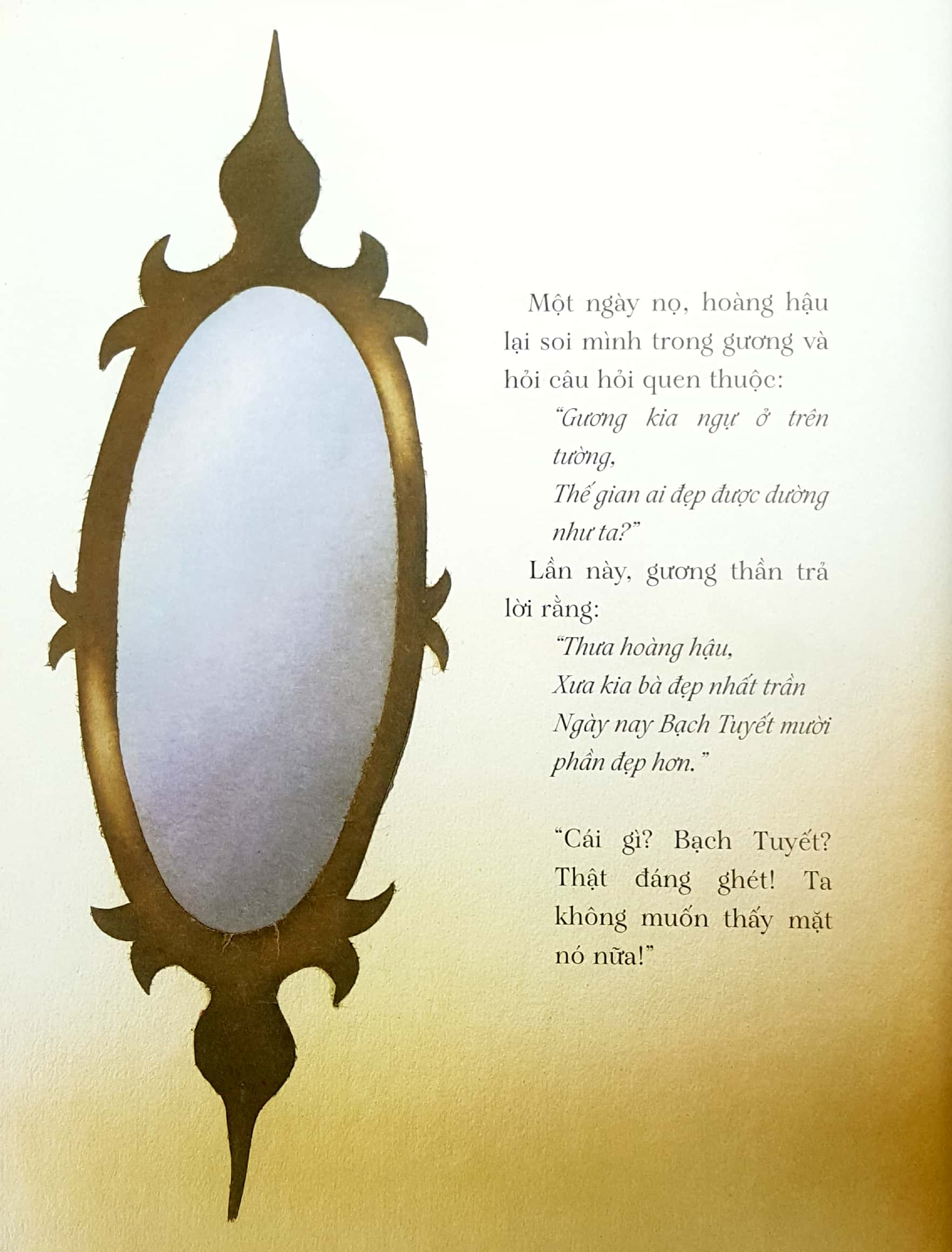 Một ngày nọ, hoàng hậu lại soi mình trong gương và hỏi câu hỏi quen thuộc:

"Gương kia ngự ở trên tường,
Thế gian ai đẹp được dường như ta?"

Lần này, gương thần trả lời rằng:

"Thưa hoàng hậu,
Xưa kia bà đẹp nhất trần
Ngày nay Bạch Tuyết mười phần đẹp hơn."

"Cái gì? Bạch Tuyết? Thật đáng ghét! Ta không muốn thấy mặt nó nữa!"